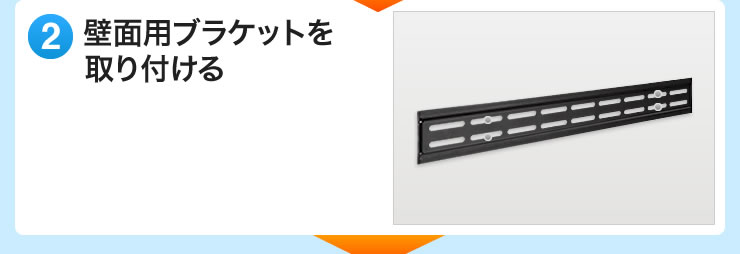 2 壁面用ブラケットを取り付ける